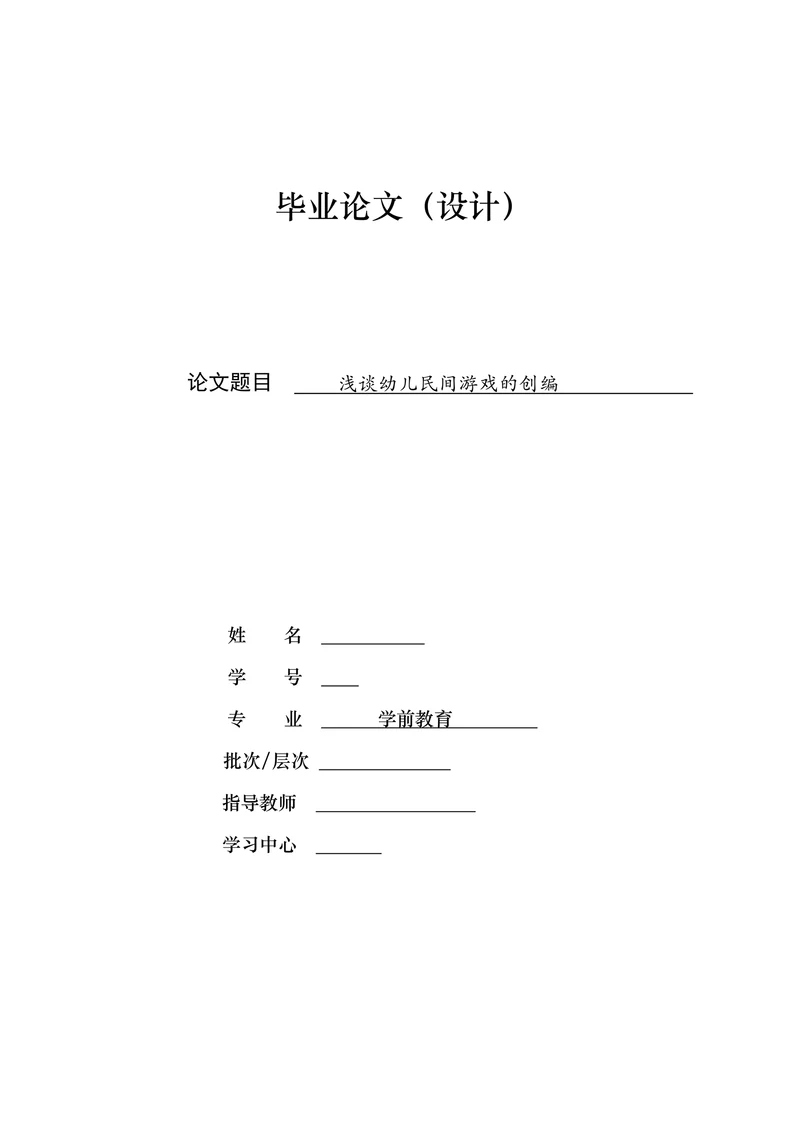 毕业论文（设计）

论文题目 浅谈幼儿民间游戏的创编

姓　名

学　号

专　业 学前教育

批次/层次

指导教师

学习中心